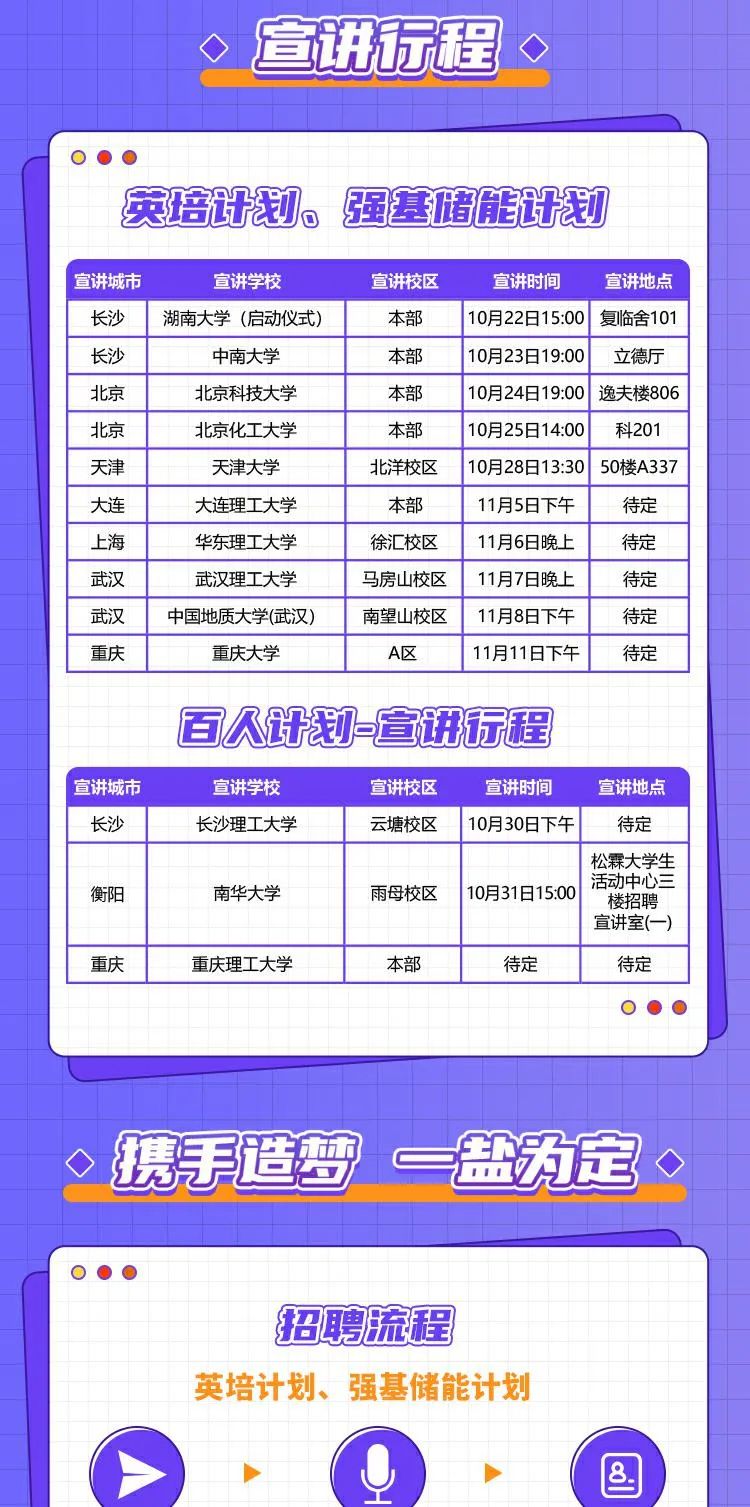 宣讲行程

英培计划、强基储能计划

| 宣讲城市 | 宣讲学校 | 宣讲校区 | 宣讲时间 | 宣讲地点 |
|---|---|---|---|---|
| 长沙 | 湖南大学（启动仪式） | 本部 | 10月22日15:00 | 复临舍101 |
| 长沙 | 中南大学 | 本部 | 10月23日19:00 | 立德厅 |
| 北京 | 北京科技大学 | 本部 | 10月24日19:00 | 逸夫楼806 |
| 北京 | 北京化工大学 | 本部 | 10月25日14:00 | 科201 |
| 天津 | 天津大学 | 北洋校区 | 10月28日13:30 | 50楼A337 |
| 大连 | 大连理工大学 | 本部 | 11月5日下午 | 待定 |
| 上海 | 华东理工大学 | 徐汇校区 | 11月6日晚上 | 待定 |
| 武汉 | 武汉理工大学 | 马房山校区 | 11月7日晚上 | 待定 |
| 武汉 | 中国地质大学(武汉) | 南望山校区 | 11月8日下午 | 待定 |
| 重庆 | 重庆大学 | A区 | 11月11日下午 | 待定 |

百人计划-宣讲行程

| 宣讲城市 | 宣讲学校 | 宣讲校区 | 宣讲时间 | 宣讲地点 |
|---|---|---|---|---|
| 长沙 | 长沙理工大学 | 云塘校区 | 10月30日下午 | 待定 |
| 衡阳 | 南华大学 | 雨母校区 | 10月31日15:00 | 松霖大学生活动中心三楼招聘宣讲室(一) |
| 重庆 | 重庆理工大学 | 本部 | 待定 | 待定 |

携手造梦 一盐为定

招聘流程

英培计划、强基储能计划